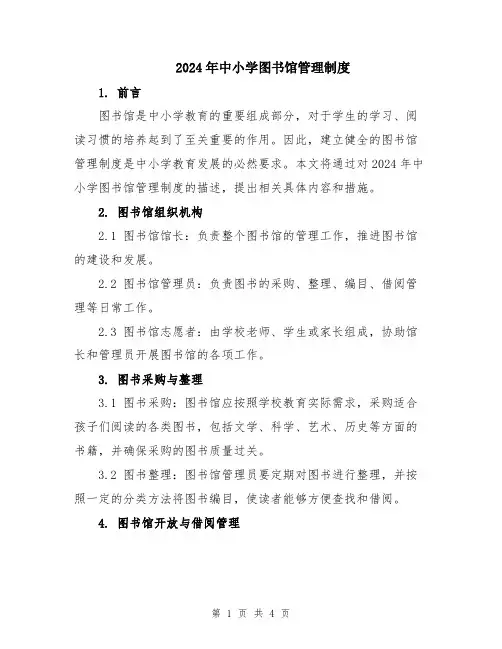 2024年中小学图书馆管理制度

1. 前言

图书馆是中小学教育的重要组成部分，对于学生的学习、阅读习惯的培养起到了至关重要的作用。因此，建立健全的图书馆管理制度是中小学教育发展的必然要求。本文将通过对2024年中小学图书馆管理制度的描述，提出相关具体内容和措施。

2. 图书馆组织机构

2.1 图书馆馆长：负责整个图书馆的管理工作，推进图书馆的建设和发展。

2.2 图书馆管理员：负责图书的采购、整理、编目、借阅管理等日常工作。

2.3 图书馆志愿者：由学校老师、学生或家长组成，协助馆长和管理员开展图书馆的各项工作。

3. 图书采购与整理

3.1 图书采购：图书馆应按照学校教育实际需求，采购适合孩子们阅读的各类图书，包括文学、科学、艺术、历史等方面的书籍，并确保采购的图书质量过关。

3.2 图书整理：图书馆管理员要定期对图书进行整理，并按照一定的分类方法将图书编目，使读者能够方便查找和借阅。

4. 图书馆开放与借阅管理

第 1 页 共 4 页